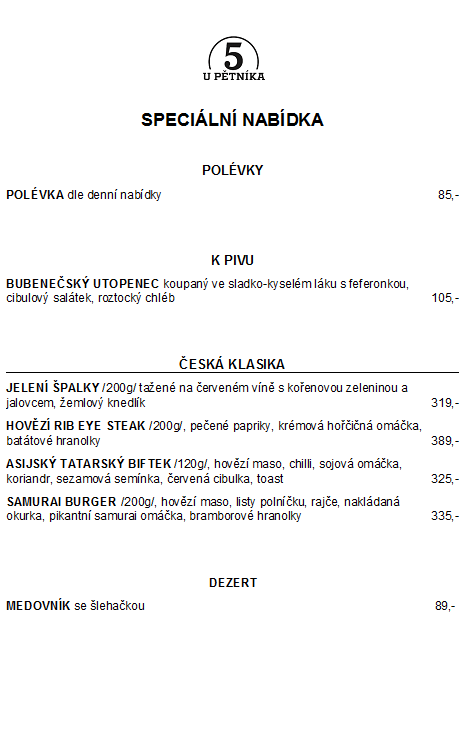 5
U PĚTNÍKA

SPECIÁLNÍ NABÍDKA

POLÉVKY

POLÉVKA dle denní nabídky 85,-

K PIVU

BUBENEČSKÝ UTOPENEC koupaný ve sladko-kyselém láku s feferonkou, cibulový salátek, roztocký chléb 105,-

ČESKÁ KLASIKA

JELENÍ ŠPALKY /200g/ tažené na červeném víně s kořenovou zeleninou a jalovcem, žemlový knedlík 319,-

HOVĚZÍ RIB EYE STEAK /200g/, pečené papriky, krémová hořčičná omáčka, batátové hranolky 389,-

ASIJSKÝ TATARSKÝ BIFTEK /120g/, hovězí maso, chilli, sojová omáčka, koriandr, sezamová semínka, červená cibulka, toast 325,-

SAMURAI BURGER /200g/, hovězí maso, listy polníčku, rajče, nakládaná okurka, pikantní samurai omáčka, bramborové hranolky 335,-

DEZERT

MEDOVNÍK se šlehačkou 89,-